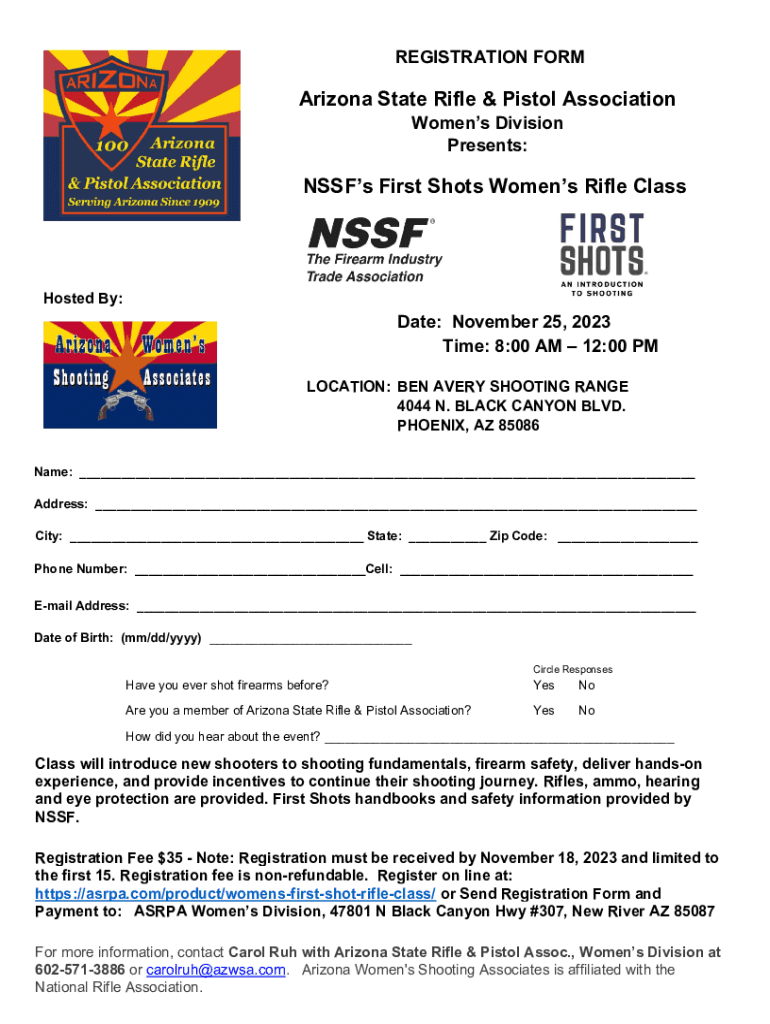 ARIZONA
100 Arizona State Rifle & Pistol Association
Serving Arizona Since 1909

REGISTRATION FORM

Arizona State Rifle & Pistol Association
Women's Division
Presents:

NSSF's First Shots Women's Rifle Class

NSSF®
The Firearm Industry Trade Association

FIRST SHOTS®
AN INTRODUCTION TO SHOOTING

Hosted By:

Arizona Women's Shooting Associates

Date: November 25, 2023
Time: 8:00 AM – 12:00 PM

LOCATION: BEN AVERY SHOOTING RANGE
4044 N. BLACK CANYON BLVD.
PHOENIX, AZ 85086

Name: ___

Address: ___

City: ___ State: ___ Zip Code: ___

Phone Number: ___ Cell: ___

E-mail Address: ___

Date of Birth: (mm/dd/yyyy) ___

Circle Responses

Have you ever shot firearms before? Yes No

Are you a member of Arizona State Rifle & Pistol Association? Yes No

How did you hear about the event? ___

Class will introduce new shooters to shooting fundamentals, firearm safety, deliver hands-on experience, and provide incentives to continue their shooting journey. Rifles, ammo, hearing and eye protection are provided. First Shots handbooks and safety information provided by NSSF.

Registration Fee $35 - Note: Registration must be received by November 18, 2023 and limited to the first 15. Registration fee is non-refundable. Register on line at: https://asrpa.com/product/womens-first-shot-rifle-class/ or Send Registration Form and Payment to: ASRPA Women's Division, 47801 N Black Canyon Hwy #307, New River AZ 85087

For more information, contact Carol Ruh with Arizona State Rifle & Pistol Assoc., Women's Division at 602-571-3886 or carolruh@azwsa.com. Arizona Women's Shooting Associates is affiliated with the National Rifle Association.